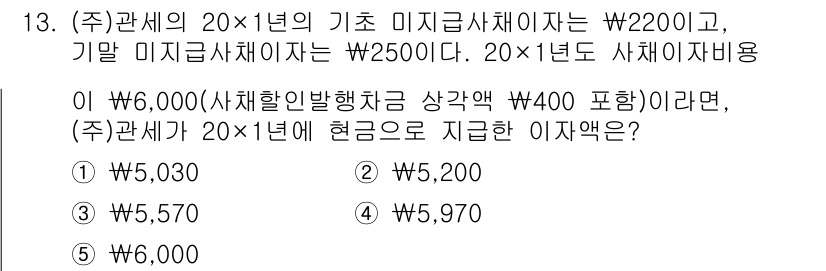 13. (주)관세의 20×1년의 기초 미지급사채이자는 ₩220이고, 기말 미지급사채이자는 ₩250이다. 20×1년도 사채이자비용이 ₩6,000(사채할인발행차금 상각액 ₩400 포함)이라면, (주)관세가 20×1년에 현금으로 지급한 이자액은?

① ₩5,030
② ₩5,200
③ ₩5,570
④ ₩5,970
⑤ ₩6,000